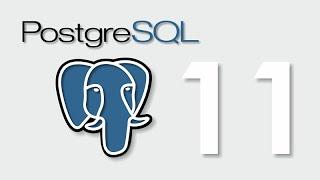 PostgreSQL

11